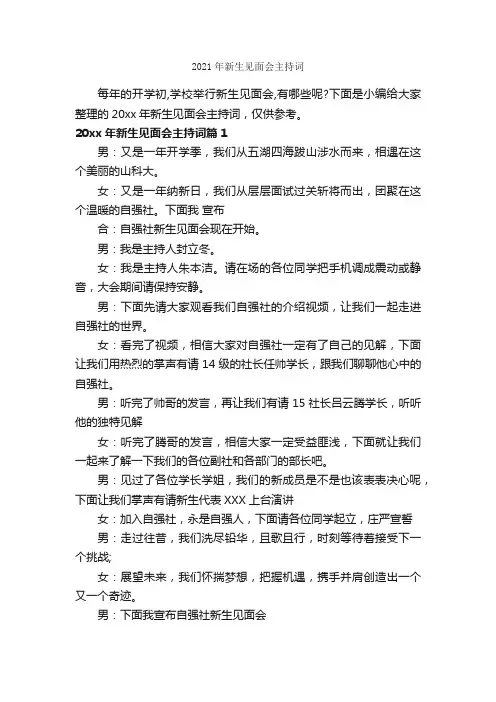 2021 年新生见面会主持词

每年的开学初,学校举行新生见面会,有哪些呢?下面是小编给大家整理的 20xx 年新生见面会主持词，仅供参考。

20xx 年新生见面会主持词篇 1

男：又是一年开学季，我们从五湖四海跋山涉水而来，相遇在这个美丽的山科大。

女：又是一年纳新日，我们从层层面试过关斩将而出，团聚在这个温暖的自强社。下面我 宣布

合：自强社新生见面会现在开始。

男：我是主持人封立冬。

女：我是主持人朱本洁。请在场的各位同学把手机调成震动或静音，大会期间请保持安静。

男：下面先请大家观看我们自强社的介绍视频，让我们一起走进自强社的世界。

女：看完了视频，相信大家对自强社一定有了自己的见解，下面让我们用热烈的掌声有请 14 级的社长任帅学长，跟我们聊聊他心中的自强社。

男：听完了帅哥的发言，再让我们有请 15 社长吕云腾学长，听听他的独特见解

女：听完了腾哥的发言，相信大家一定受益匪浅，下面就让我们一起来了解一下我们的各位副社和各部门的部长吧。

男：见过了各位学长学姐，我们的新成员是不是也该表表决心呢，下面让我们掌声有请新生代表 XXX 上台演讲

女：加入自强社，永是自强人，下面请各位同学起立，庄严宣誓

男：走过往昔，我们洗尽铅华，且歌且行，时刻等待着接受下一个挑战;

女：展望未来，我们怀揣梦想，把握机遇，携手并肩创造出一个又一个奇迹。

男：下面我宣布自强社新生见面会